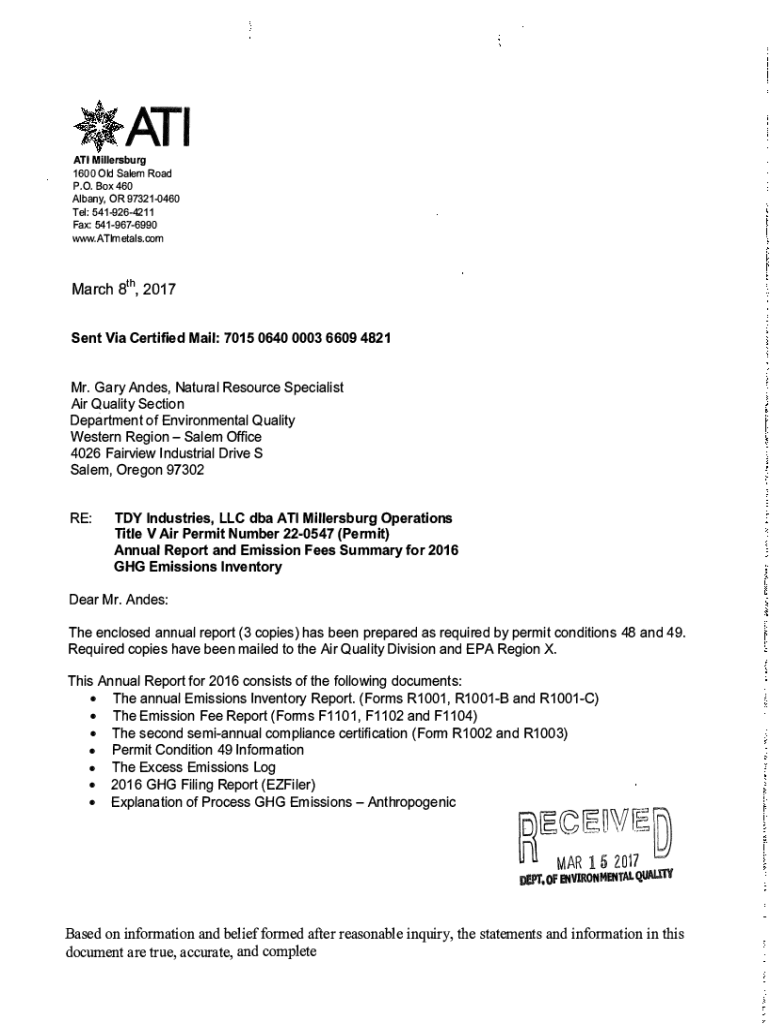 ATI

ATI Millersburg
1600 Old Salem Road
P.O. Box 460
Albany, OR 97321-0460
Tel: 541-926-4211
Fax: 541-967-6990
www.ATImetals.com

March 8$^{th}$, 2017

Sent Via Certified Mail: 7015 0640 0003 6609 4821

Mr. Gary Andes, Natural Resource Specialist
Air Quality Section
Department of Environmental Quality
Western Region – Salem Office
4026 Fairview Industrial Drive S
Salem, Oregon 97302

RE: TDY Industries, LLC dba ATI Millersburg Operations
Title V Air Permit Number 22-0547 (Permit)
Annual Report and Emission Fees Summary for 2016
GHG Emissions Inventory

Dear Mr. Andes:

The enclosed annual report (3 copies) has been prepared as required by permit conditions 48 and 49. Required copies have been mailed to the Air Quality Division and EPA Region X.

This Annual Report for 2016 consists of the following documents:
• The annual Emissions Inventory Report. (Forms R1001, R1001-B and R1001-C)
• The Emission Fee Report (Forms F1101, F1102 and F1104)
• The second semi-annual compliance certification (Form R1002 and R1003)
• Permit Condition 49 Information
• The Excess Emissions Log
• 2016 GHG Filing Report (EZFiler)
• Explanation of Process GHG Emissions – Anthropogenic

RECEIVED
MAR 15 2017
DEPT. OF ENVIRONMENTAL QUALITY

Based on information and belief formed after reasonable inquiry, the statements and information in this document are true, accurate, and complete